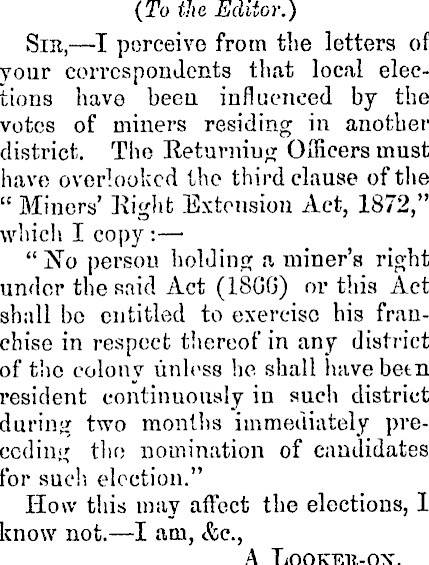 (To the Editor.)

Sir,—I perceive from the letters of your correspondents that local elections have been influenced by the votes of miners residing in another district. The Returning Officers must have overlooked the third clause of the "Miners' Right Extension Act, 1872," which I copy:—

"No person holding a miner's right under the said Act (1866) or this Act shall be entitled to exercise his franchise in respect thereof in any district of the colony unless he shall have been resident continuously in such district during two months immediately preceding the nomination of candidates for such election."

How this may affect the elections, I know not.—I am, &c.,

A Looker-on.